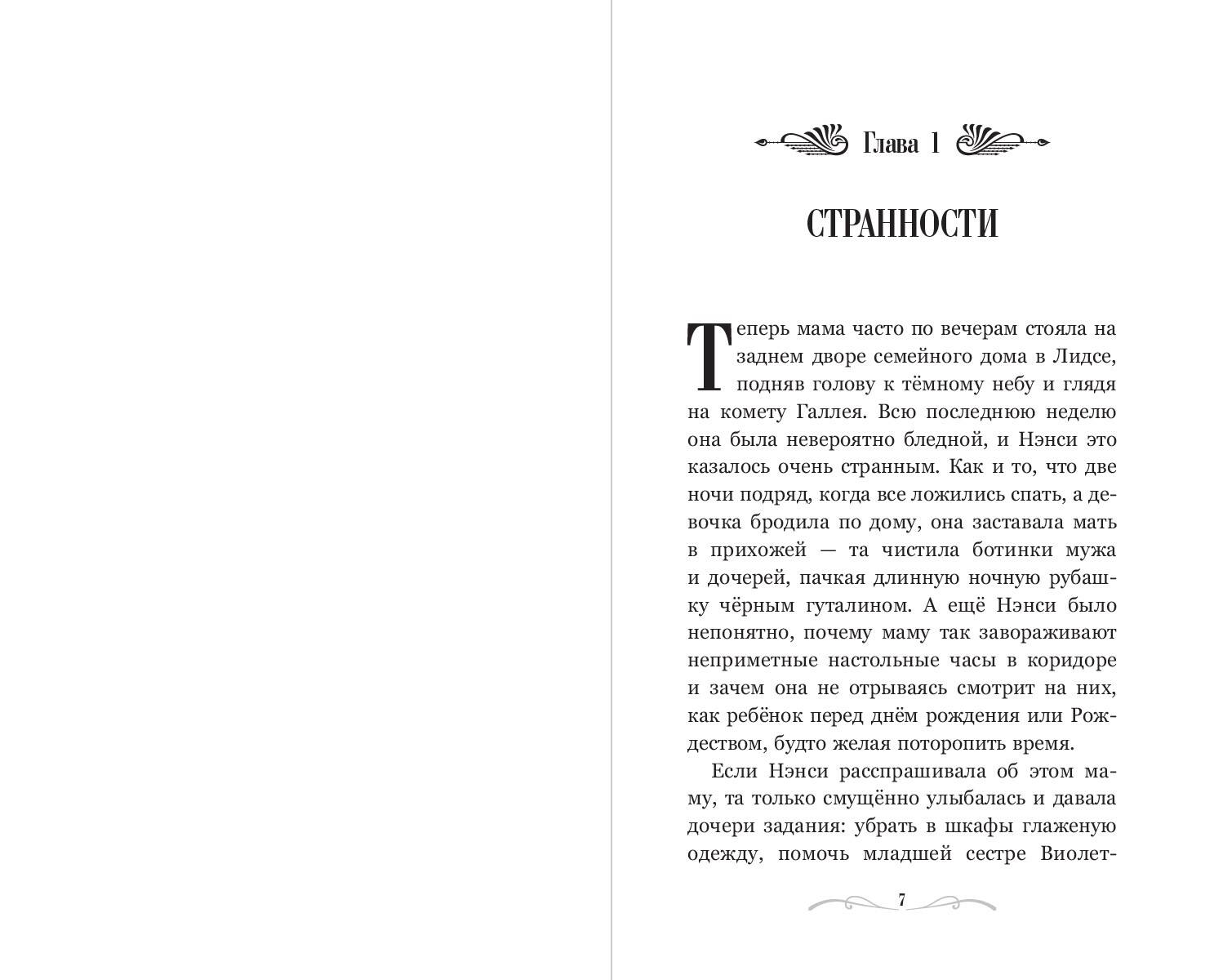 Глава 1

СТРАННОСТИ

Теперь мама часто по вечерам стояла на заднем дворе семейного дома в Лидсе, подняв голову к тёмному небу и глядя на комету Галлея. Всю последнюю неделю она была невероятно бледной, и Нэнси это казалось очень странным. Как и то, что две ночи подряд, когда все ложились спать, а девочка бродила по дому, она заставала мать в прихожей — та чистила ботинки мужа и дочерей, пачкая длинную ночную рубашку чёрным гуталином. А ещё Нэнси было непонятно, почему маму так завораживают неприметные настольные часы в коридоре и зачем она не отрываясь смотрит на них, как ребёнок перед днём рождения или Рождеством, будто желая поторопить время.

Если Нэнси расспрашивала об этом маму, та только смущённо улыбалась и давала дочери задания: убрать в шкафы глаженую одежду, помочь младшей сестре Виолет-

7